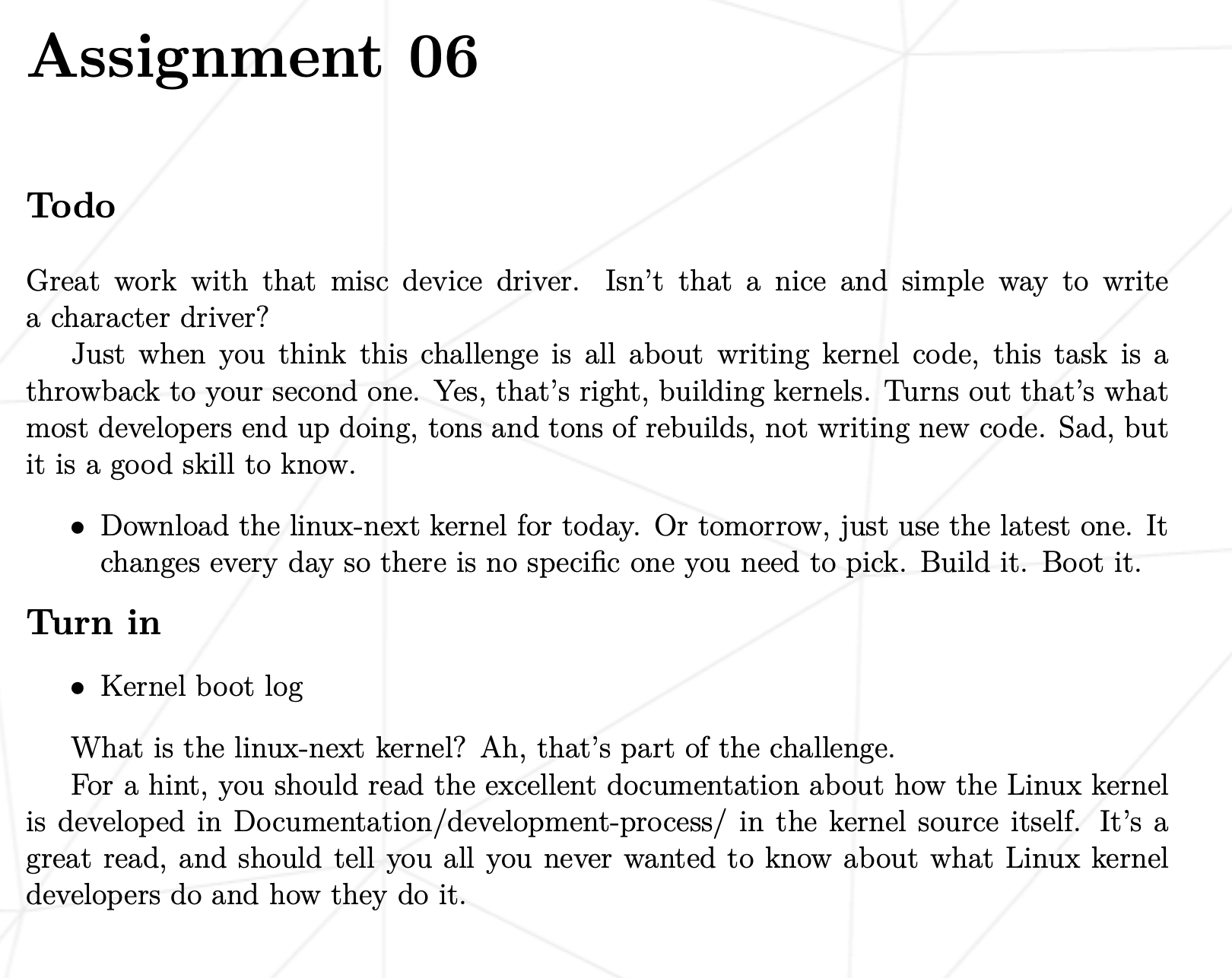 Assignment 06

Todo

Great work with that misc device driver. Isn't that a nice and simple way to write a character driver?

Just when you think this challenge is all about writing kernel code, this task is a throwback to your second one. Yes, that's right, building kernels. Turns out that's what most developers end up doing, tons and tons of rebuilds, not writing new code. Sad, but it is a good skill to know.

• Download the linux-next kernel for today. Or tomorrow, just use the latest one. It changes every day so there is no specific one you need to pick. Build it. Boot it.

Turn in

• Kernel boot log

What is the linux-next kernel? Ah, that's part of the challenge.

For a hint, you should read the excellent documentation about how the Linux kernel is developed in Documentation/development-process/ in the kernel source itself. It's a great read, and should tell you all you never wanted to know about what Linux kernel developers do and how they do it.